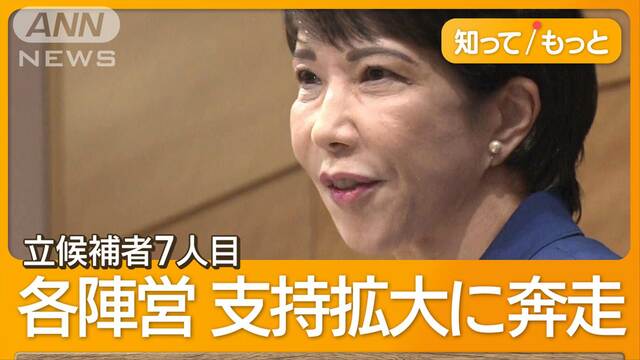 ANN
NEWS

知って/もっと

立候補者7人目

各陣営 支持拡大に奔走